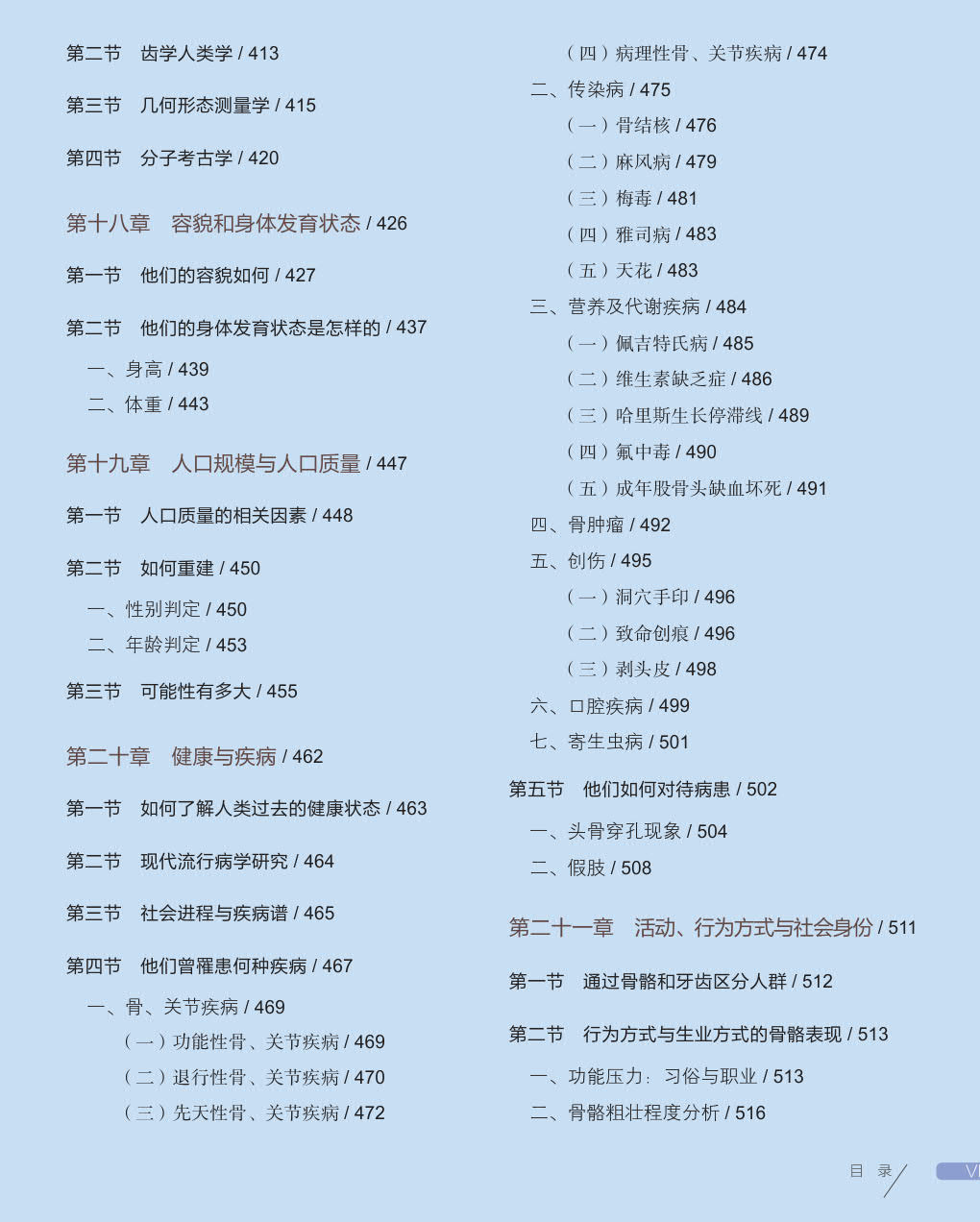 第二节　齿学人类学 / 413

第三节　几何形态测量学 / 415

第四节　分子考古学 / 420

第十八章　容貌和身体发育状态 / 426

第一节　他们的容貌如何 / 427

第二节　他们的身体发育状态是怎样的 / 437

一、身高 / 439
二、体重 / 443

第十九章　人口规模与人口质量 / 447

第一节　人口质量的相关因素 / 448

第二节　如何重建 / 450

一、性别判定 / 450
二、年龄判定 / 453

第三节　可能性有多大 / 455

第二十章　健康与疾病 / 462

第一节　如何了解人类过去的健康状态 / 463

第二节　现代流行病学研究 / 464

第三节　社会进程与疾病谱 / 465

第四节　他们曾罹患何种疾病 / 467

一、骨、关节疾病 / 469
（一）功能性骨、关节疾病 / 469
（二）退行性骨、关节疾病 / 470
（三）先天性骨、关节疾病 / 472
（四）病理性骨、关节疾病 / 474
二、传染病 / 475
（一）骨结核 / 476
（二）麻风病 / 479
（三）梅毒 / 481
（四）雅司病 / 483
（五）天花 / 483
三、营养及代谢疾病 / 484
（一）佩吉特氏病 / 485
（二）维生素缺乏症 / 486
（三）哈里斯生长停滞线 / 489
（四）氟中毒 / 490
（五）成年股骨头缺血坏死 / 491
四、骨肿瘤 / 492
五、创伤 / 495
（一）洞穴手印 / 496
（二）致命创痕 / 496
（三）剥头皮 / 498
六、口腔疾病 / 499
七、寄生虫病 / 501

第五节　他们如何对待病患 / 502

一、头骨穿孔现象 / 504
二、假肢 / 508

第二十一章　活动、行为方式与社会身份 / 511

第一节　通过骨骼和牙齿区分人群 / 512

第二节　行为方式与生业方式的骨骼表现 / 513

一、功能压力：习俗与职业 / 513
二、骨骼粗壮程度分析 / 516

目　录　V